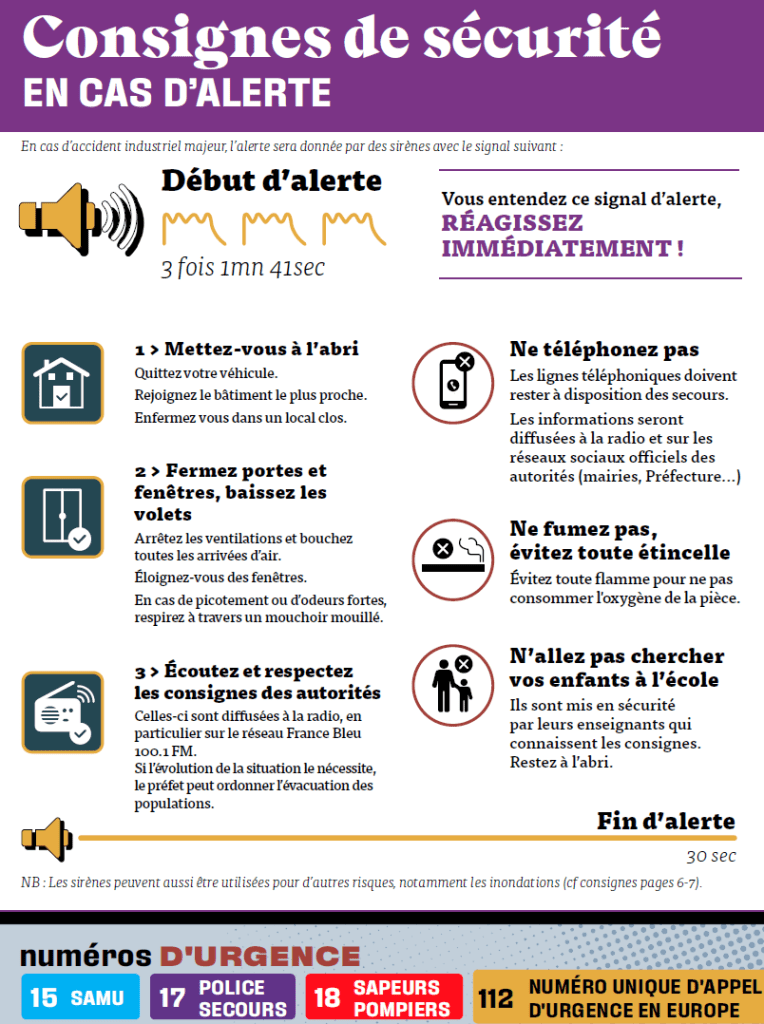 Consignes de sécurité
EN CAS D'ALERTE

En cas d'accident industriel majeur, l'alerte sera donnée par des sirènes avec le signal suivant :

Début d'alerte

3 fois 1mn 41sec

Vous entendez ce signal d'alerte, RÉAGISSEZ IMMÉDIATEMENT !

1 > Mettez-vous à l'abri
Quittez votre véhicule.
Rejoignez le bâtiment le plus proche.
Enfermez vous dans un local clos.

2 > Fermez portes et fenêtres, baissez les volets
Arrêtez les ventilations et bouchez toutes les arrivées d'air.
Éloignez-vous des fenêtres.
En cas de picotement ou d'odeurs fortes, respirez à travers un mouchoir mouillé.

3 > Écoutez et respectez les consignes des autorités
Celles-ci sont diffusées à la radio, en particulier sur le réseau France Bleu 100.1 FM.
Si l'évolution de la situation le nécessite, le préfet peut ordonner l'évacuation des populations.

Ne téléphonez pas
Les lignes téléphoniques doivent rester à disposition des secours.
Les informations seront diffusées à la radio et sur les réseaux sociaux officiels des autorités (mairies, Préfecture...)

Ne fumez pas, évitez toute étincelle
Évitez toute flamme pour ne pas consommer l'oxygène de la pièce.

N'allez pas chercher vos enfants à l'école
Ils sont mis en sécurité par leurs enseignants qui connaissent les consignes. Restez à l'abri.

Fin d'alerte
30 sec

NB : Les sirènes peuvent aussi être utilisées pour d'autres risques, notamment les inondations (cf consignes pages 6-7).

numéros D'URGENCE
15 SAMU
17 POLICE SECOURS
18 SAPEURS POMPIERS
112 NUMÉRO UNIQUE D'APPEL D'URGENCE EN EUROPE